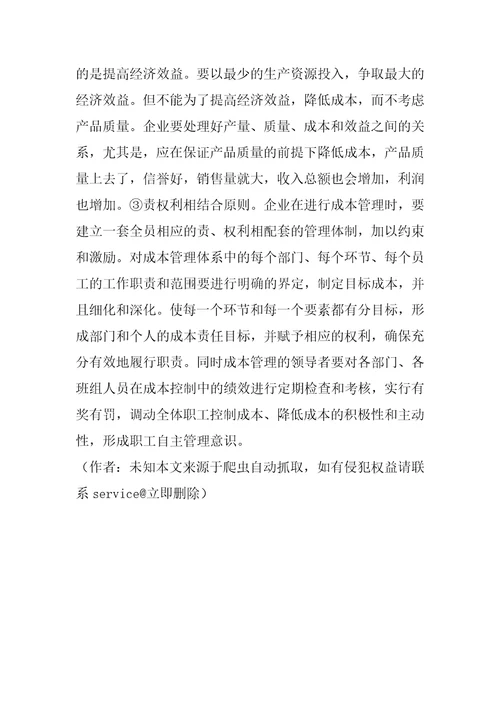 的是提高经济效益。要以最少的生产资源投入，争取最大的经济效益。但不能为了提高经济效益，降低成本，而不考虑产品质量。企业要处理好产量、质量、成本和效益之间的关系，尤其是，应在保证产品质量的前提下降低成本，产品质量上去了，信誉好，销售量就大，收入总额也会增加，利润也增加。③责权利相结合原则。企业在进行成本管理时，要建立一套全员相应的责、权利相配套的管理体制，加以约束和激励。对成本管理体系中的每个部门、每个环节、每个员工的工作职责和范围要进行明确的界定，制定目标成本，并且细化和深化。使每一个环节和每一个要素都有分目标，形成部门和个人的成本责任目标，并赋予相应的权利，确保充分有效地履行职责。同时成本管理的领导者要对各部门、各班组人员在成本控制中的绩效进行定期检查和考核，实行有奖有罚，调动全体职工控制成本、降低成本的积极性和主动性，形成职工自主管理意识。

（作者：未知本文来源于爬虫自动抓取，如有侵犯权益请联系 service@立即删除）